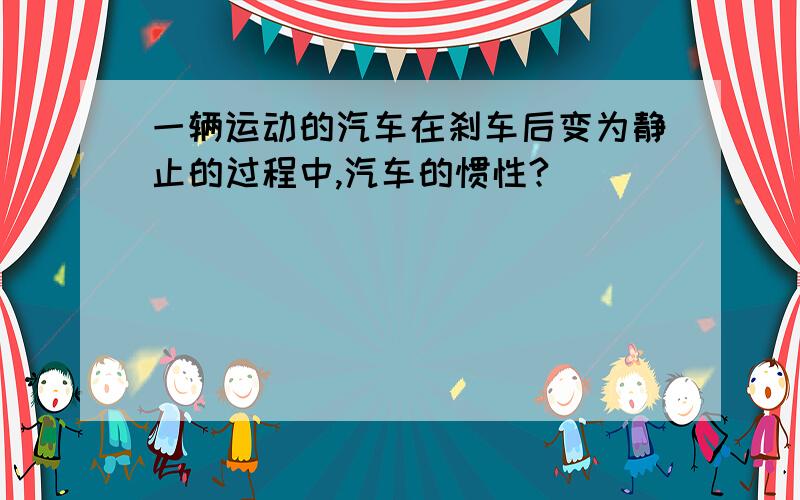 一辆运动的汽车在刹车后变为静止的过程中,汽车的惯性?